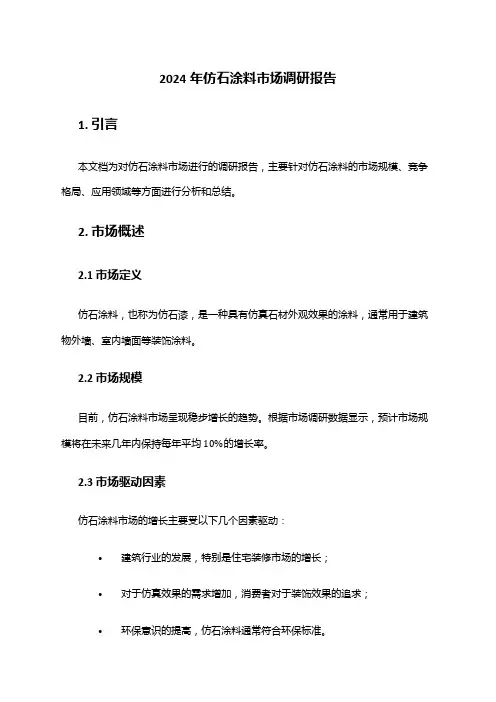 2024 年仿石涂料市场调研报告

1. 引言

本文档为对仿石涂料市场进行的调研报告，主要针对仿石涂料的市场规模、竞争格局、应用领域等方面进行分析和总结。

2. 市场概述

2.1 市场定义

仿石涂料，也称为仿石漆，是一种具有仿真石材外观效果的涂料，通常用于建筑物外墙、室内墙面等装饰涂料。

2.2 市场规模

目前，仿石涂料市场呈现稳步增长的趋势。根据市场调研数据显示，预计市场规模将在未来几年内保持每年平均 10%的增长率。

2.3 市场驱动因素

仿石涂料市场的增长主要受以下几个因素驱动：

• 建筑行业的发展，特别是住宅装修市场的增长；

• 对于仿真效果的需求增加，消费者对于装饰效果的追求；

• 环保意识的提高，仿石涂料通常符合环保标准。